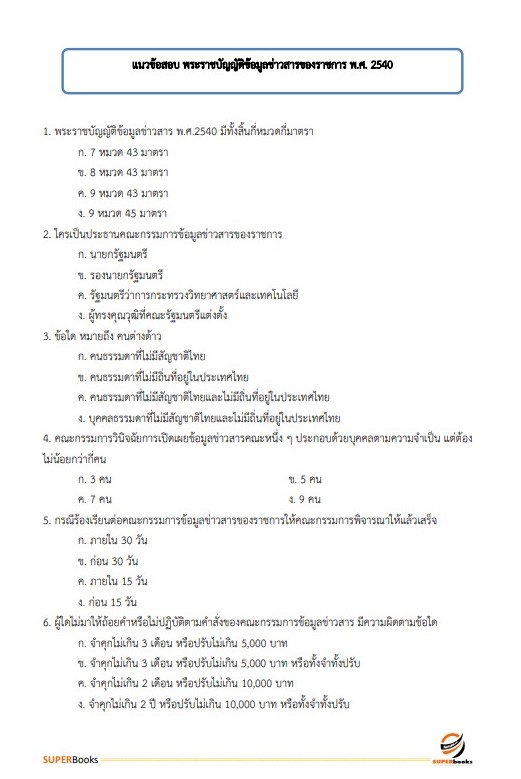 แนวข้อสอบ พระราชบัญญัติข้อมูลข่าวสารของราชการ พ.ศ. 2540

1. พระราชบัญญัติข้อมูลข่าวสาร พ.ศ.2540 มีทั้งสิ้นกี่หมวดกี่มาตรา

ก. 7 หมวด 43 มาตรา

ข. 8 หมวด 43 มาตรา

ค. 9 หมวด 43 มาตรา

ง. 9 หมวด 45 มาตรา

2. ใครเป็นประธานคณะกรรมการข้อมูลข่าวสารของราชการ

ก. นายกรัฐมนตรี

ข. รองนายกรัฐมนตรี

ค. รัฐมนตรีว่าการกระทรวงวิทยาศาสตร์และเทคโนโลยี

ง. ผู้ทรงคุณวุฒิที่คณะรัฐมนตรีแต่งตั้ง

3. ข้อใด หมายถึง คนต่างด้าว

ก. คนธรรมดาที่ไม่มีสัญชาติไทย

ข. คนธรรมดาที่ไม่มีถิ่นที่อยู่ในประเทศไทย

ค. คนธรรมดาที่ไม่มีสัญชาติไทยและไม่มีถิ่นที่อยู่ในประเทศไทย

ง. บุคคลธรรมดาที่ไม่มีสัญชาติไทยและไม่มีถิ่นที่อยู่ในประเทศไทย

4. คณะกรรมการวินิจฉัยการเปิดเผยข้อมูลข่าวสารคณะหนึ่ง ๆ ประกอบด้วยบุคคลตามความจำเป็น แต่ต้องไม่น้อยกว่ากี่คน

ก. 3 คน

ข. 5 คน

ค. 7 คน

ง. 9 คน

5. กรณีร้องเรียนต่อคณะกรรมการข้อมูลข่าวสารของราชการให้คณะกรรมการพิจารณาให้แล้วเสร็จ

ก. ภายใน 30 วัน

ข. ก่อน 30 วัน

ค. ภายใน 15 วัน

ง. ก่อน 15 วัน

6. ผู้ใดไม่มาให้ถ้อยคำหรือไม่ปฏิบัติตามคำสั่งของคณะกรรมการข้อมูลข่าวสาร มีความผิดตามข้อใด

ก. จำคุกไม่เกิน 3 เดือน หรือปรับไม่เกิน 5,000 บาท

ข. จำคุกไม่เกิน 3 เดือน หรือปรับไม่เกิน 5,000 บาท หรือทั้งจำทั้งปรับ

ค. จำคุกไม่เกิน 2 เดือน หรือปรับไม่เกิน 10,000 บาท

ง. จำคุกไม่เกิน 2 ปี หรือปรับไม่เกิน 10,000 บาท หรือทั้งจำทั้งปรับ

SUPERBooks

SUPERbooks